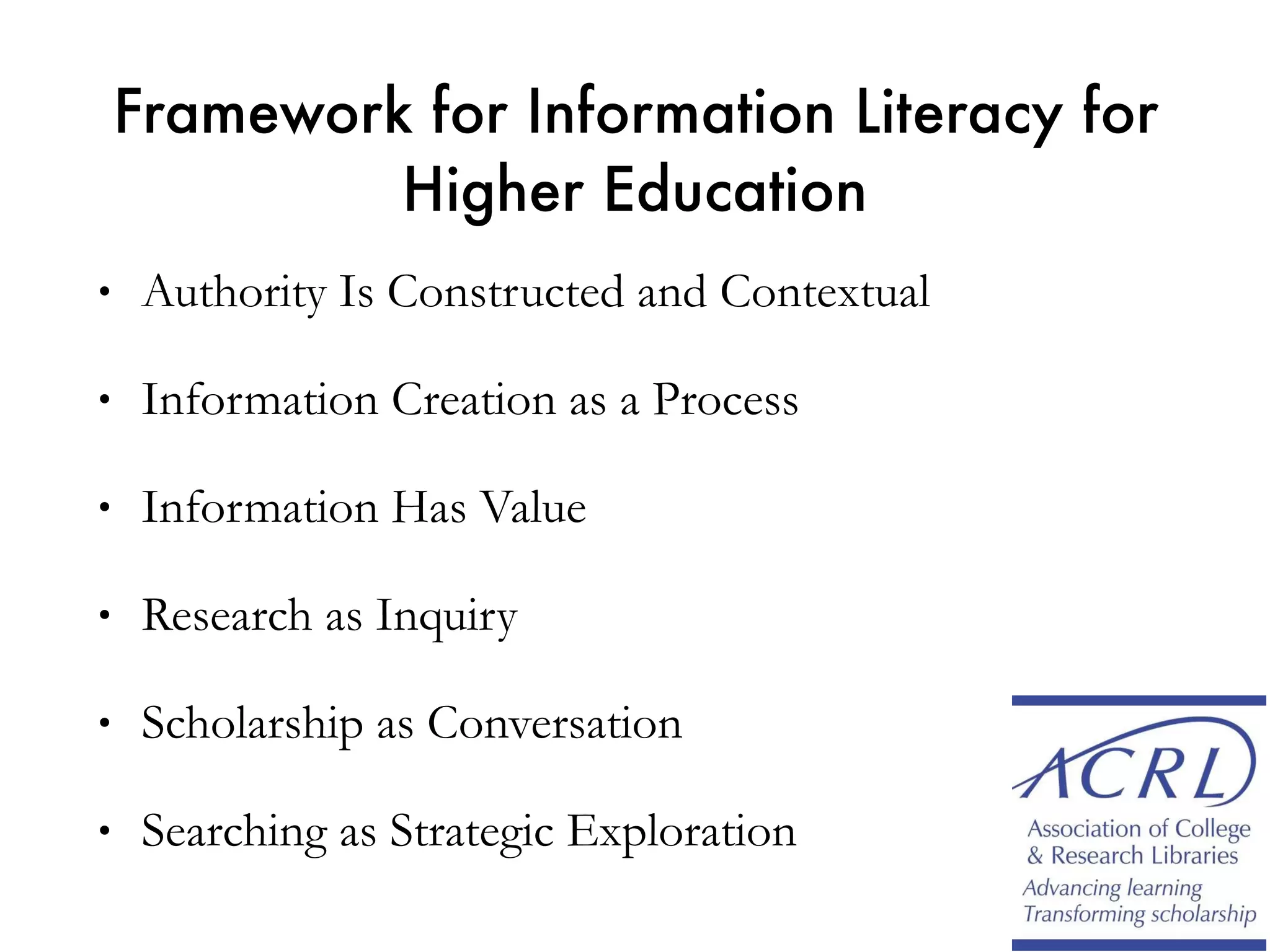 Framework for Information Literacy for Higher Education

• Authority Is Constructed and Contextual

• Information Creation as a Process

• Information Has Value

• Research as Inquiry

• Scholarship as Conversation

• Searching as Strategic Exploration

ACRL
Association of College & Research Libraries
Advancing learning
Transforming scholarship